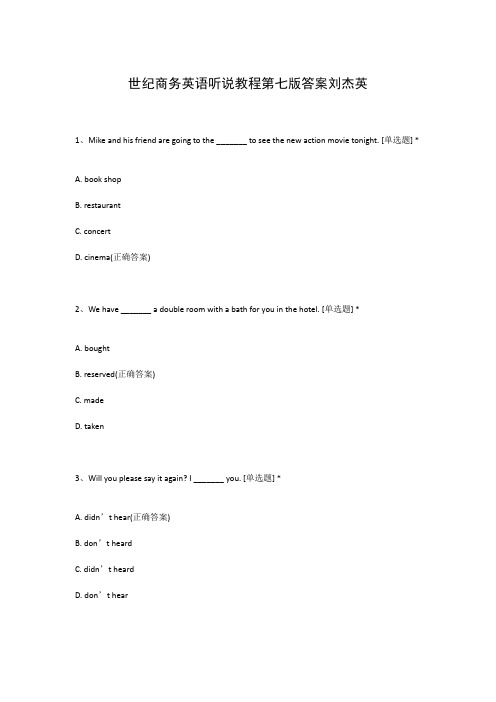 世纪商务英语听说教程第七版答案刘杰英

1、Mike and his friend are going to the _______ to see the new action movie tonight. [单选题] *

A. book shop

B. restaurant

C. concert

D. cinema(正确答案)

2、We have _______ a double room with a bath for you in the hotel. [单选题] *

A. bought

B. reserved(正确答案)

C. made

D. taken

3、Will you please say it again? I _______ you. [单选题] *

A. didn’t hear(正确答案)

B. don’t heard

C. didn’t heard

D. don’t hear